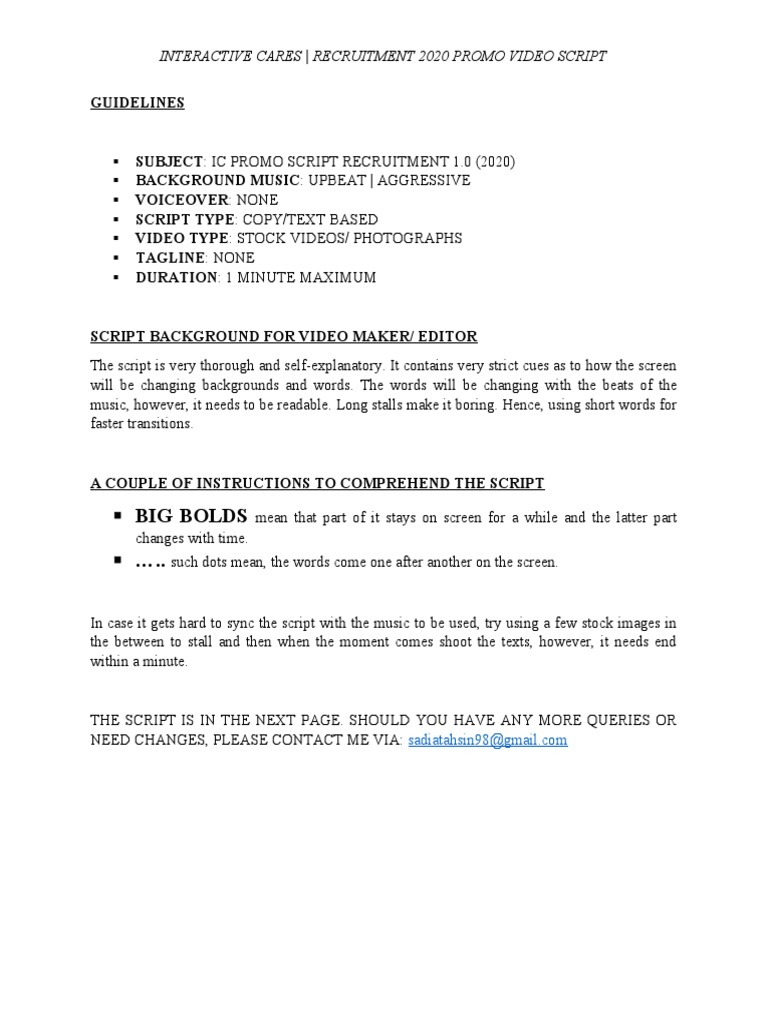 INTERACTIVE CARES | RECRUITMENT 2020 PROMO VIDEO SCRIPT

GUIDELINES

▪ SUBJECT: IC PROMO SCRIPT RECRUITMENT 1.0 (2020)
▪ BACKGROUND MUSIC: UPBEAT | AGGRESSIVE
▪ VOICEOVER: NONE
▪ SCRIPT TYPE: COPY/TEXT BASED
▪ VIDEO TYPE: STOCK VIDEOS/ PHOTOGRAPHS
▪ TAGLINE: NONE
▪ DURATION: 1 MINUTE MAXIMUM

SCRIPT BACKGROUND FOR VIDEO MAKER/ EDITOR

The script is very thorough and self-explanatory. It contains very strict cues as to how the screen will be changing backgrounds and words. The words will be changing with the beats of the music, however, it needs to be readable. Long stalls make it boring. Hence, using short words for faster transitions.

A COUPLE OF INSTRUCTIONS TO COMPREHEND THE SCRIPT

▪ BIG BOLDS mean that part of it stays on screen for a while and the latter part changes with time.
▪ ….. such dots mean, the words come one after another on the screen.

In case it gets hard to sync the script with the music to be used, try using a few stock images in the between to stall and then when the moment comes shoot the texts, however, it needs end within a minute.

THE SCRIPT IS IN THE NEXT PAGE. SHOULD YOU HAVE ANY MORE QUERIES OR NEED CHANGES, PLEASE CONTACT ME VIA: sadiatahsin98@gmail.com